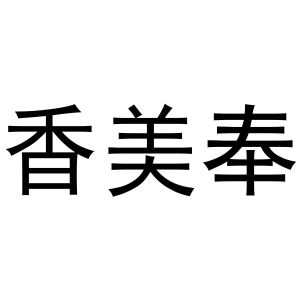 香美奉